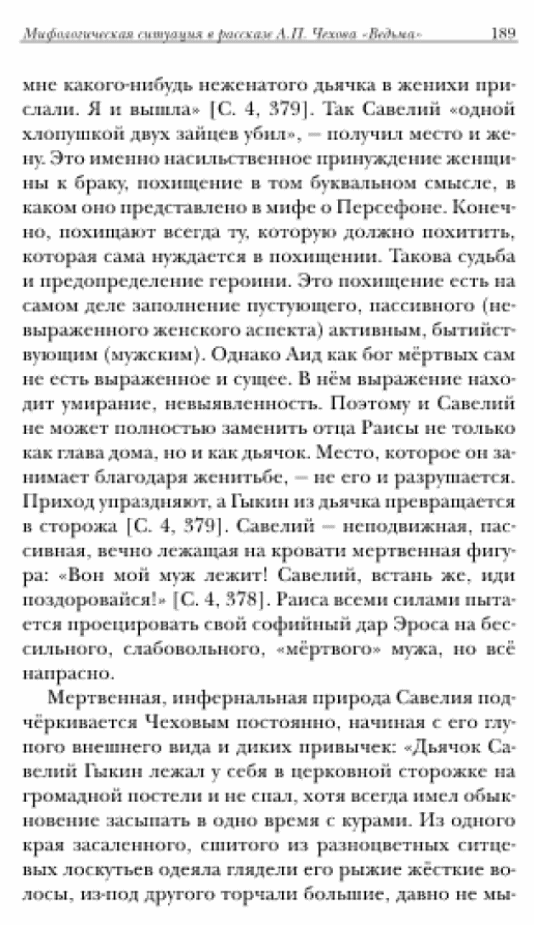 Мифологическая ситуация в рассказе А.П. Чехова «Ведьма» 189

мне какого-нибудь неженатого дьячка в женихи прислали. Я и вышла» [С. 4, 379]. Так Савелий «одной хлопушкой двух зайцев убил», – получил место и жену. Это именно насильственное принуждение женщины к браку, похищение в том буквальном смысле, в каком оно представлено в мифе о Персефоне. Конечно, похищают всегда ту, которую должно похитить, которая сама нуждается в похищении. Такова судьба и предопределение героини. Это похищение есть на самом деле заполнение пустующего, пассивного (невыраженного женского аспекта) активным, бытийствующим (мужским). Однако Аид как бог мёртвых сам не есть выраженное и сущее. В нём выражение находит умирание, невыявленность. Поэтому и Савелий не может полностью заменить отца Раисы не только как глава дома, но и как дьячок. Место, которое он занимает благодаря женитьбе, – не его и разрушается. Приход упраздняют, а Гыкин из дьячка превращается в сторожа [С. 4, 379]. Савелий – неподвижная, пассивная, вечно лежащая на кровати мертвенная фигура: «Вон мой муж лежит! Савелий, встань же, иди поздоровайся!» [С. 4, 378]. Раиса всеми силами пытается проецировать свой софийный дар Эроса на бессильного, слабовольного, «мёртвого» мужа, но всё напрасно.

Мертвенная, инфернальная природа Савелия подчёркивается Чеховым постоянно, начиная с его глупого внешнего вида и диких привычек: «Дьячок Савелий Гыкин лежал у себя в церковной сторожке на громадной постели и не спал, хотя всегда имел обыкновение засыпать в одно время с курами. Из одного края засаленного, сшитого из разноцветных ситцевых лоскутьев одеяла глядели его рыжие жёсткие волосы, из-под другого торчали большие, давно не мы-